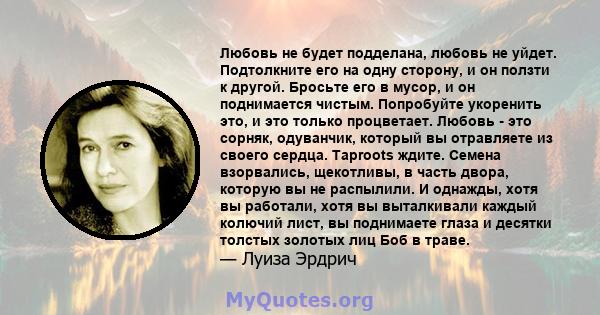 Любовь не будет подделана, любовь не уйдет. Подтолкните его на одну сторону, и он ползти к другой. Бросьте его в мусор, и он поднимается чистым. Попробуйте укоренить это, и это только процветает. Любовь - это сорняк, одуванчик, который вы отравляете из своего сердца. Taproots ждите. Семена взорвались, щекотливы, в часть двора, которую вы не распылили. И однажды, хотя вы работали, хотя вы выталкивали каждый колючий лист, вы поднимаете глаза и десятки толстых золотых лиц Боб в траве.
— Луиза Эрдрич

MyQuotes.org